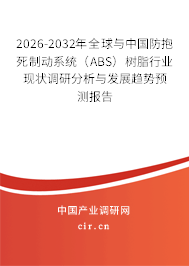 2026-2032年全球与中国防抱死制动系统（ABS）树脂行业现状调研分析与发展趋势预测报告

中国产业调研网

cir.cn